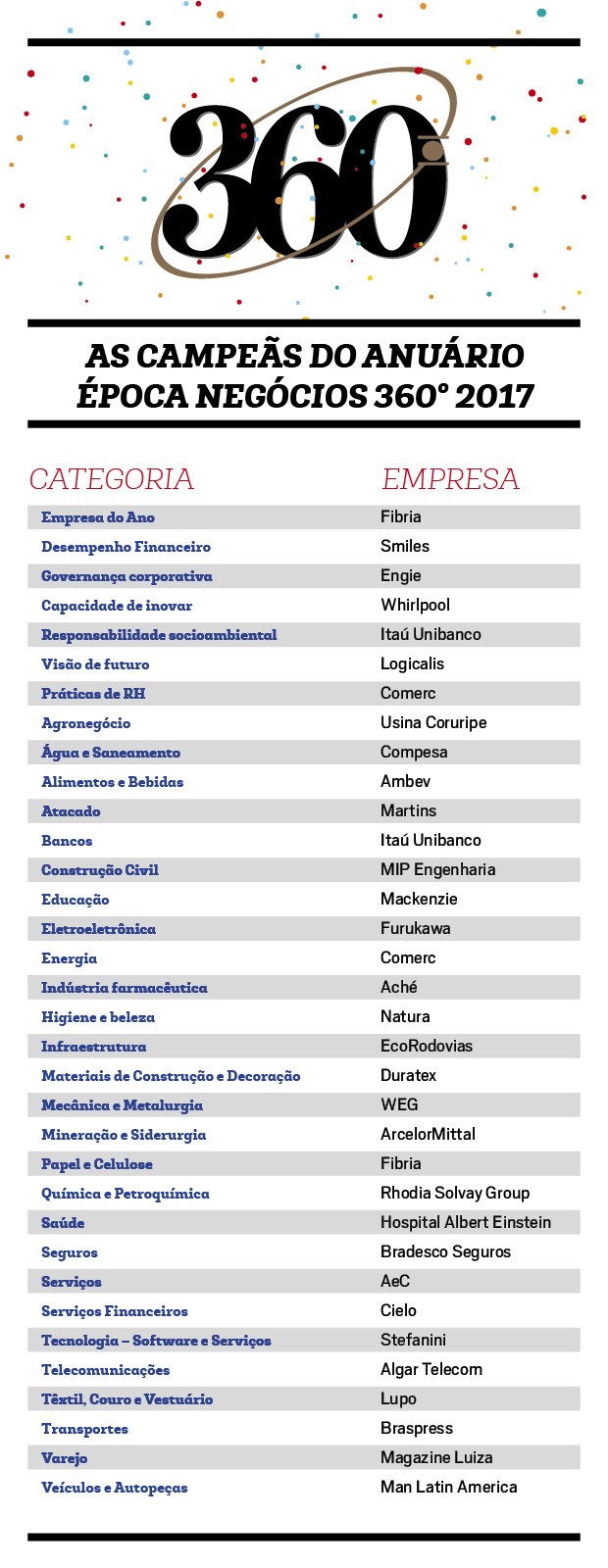 360°

AS CAMPEÃS DO ANUÁRIO ÉPOCA NEGÓCIOS 360° 2017

| CATEGORIA | EMPRESA |
|---|---|
| Empresa do Ano | Fibria |
| Desempenho Financeiro | Smiles |
| Governança corporativa | Engie |
| Capacidade de inovar | Whirlpool |
| Responsabilidade socioambiental | Itaú Unibanco |
| Visão de futuro | Logicalis |
| Práticas de RH | Comerc |
| Agronegócio | Usina Coruripe |
| Água e Saneamento | Compesa |
| Alimentos e Bebidas | Ambev |
| Atacado | Martins |
| Bancos | Itaú Unibanco |
| Construção Civil | MIP Engenharia |
| Educação | Mackenzie |
| Eletroeletrônica | Furukawa |
| Energia | Comerc |
| Indústria farmacêutica | Aché |
| Higiene e beleza | Natura |
| Infraestrutura | EcoRodovias |
| Materiais de Construção e Decoração | Duratex |
| Mecânica e Metalurgia | WEG |
| Mineração e Siderurgia | ArcelorMittal |
| Papel e Celulose | Fibria |
| Química e Petroquímica | Rhodia Solvay Group |
| Saúde | Hospital Albert Einstein |
| Seguros | Bradesco Seguros |
| Serviços | AeC |
| Serviços Financeiros | Cielo |
| Tecnologia – Software e Serviços | Stefanini |
| Telecomunicações | Algar Telecom |
| Têxtil, Couro e Vestuário | Lupo |
| Transportes | Braspress |
| Varejo | Magazine Luiza |
| Veículos e Autopeças | Man Latin America |